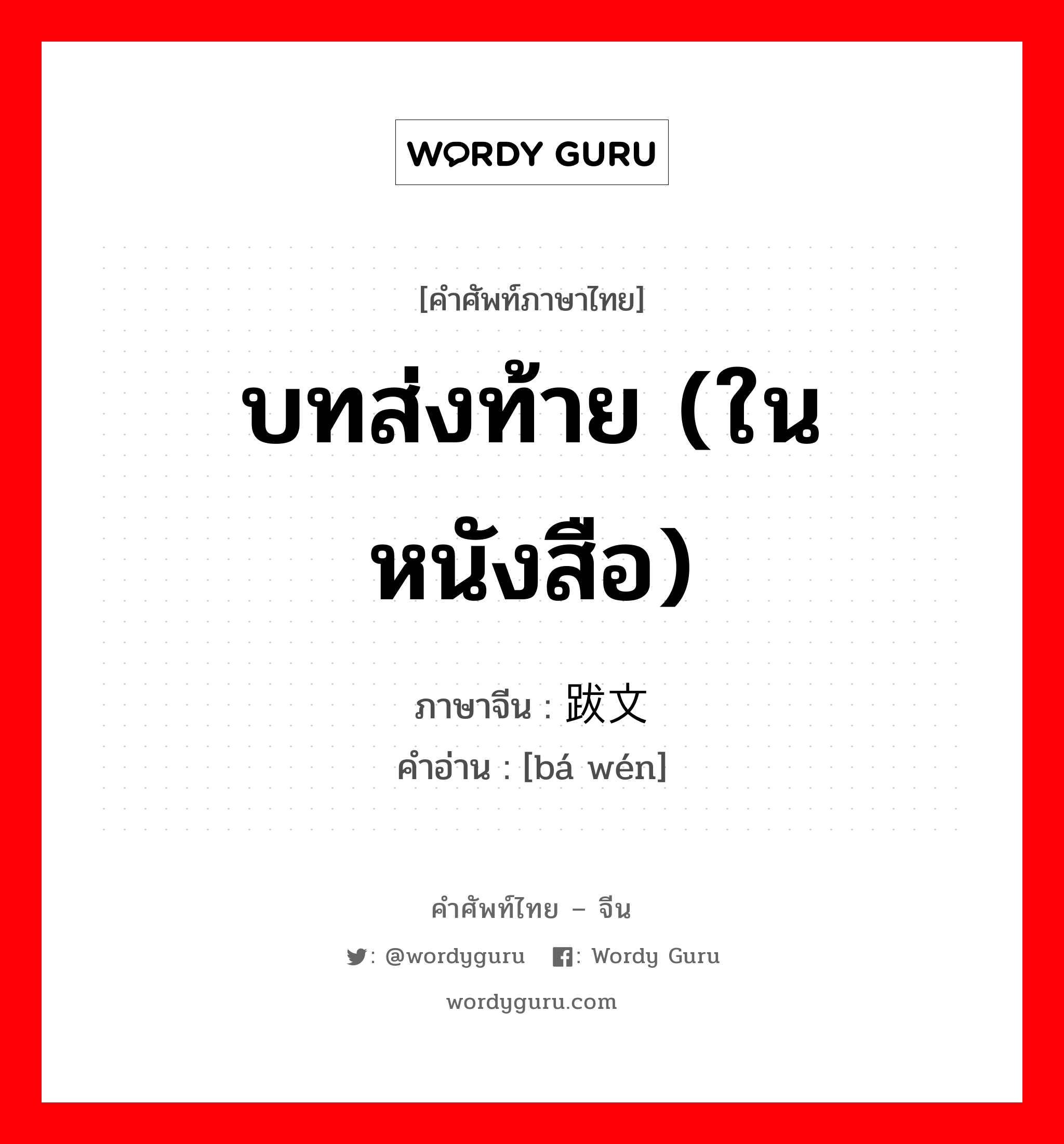 WORDY GURU

[คำศัพท์ภาษาไทย]

บทส่งท้าย (ในหนังสือ)

ภาษาจีน : 跋文
คำอ่าน : [bá wén]

คำศัพท์ไทย – จีน

: @wordyguru : Wordy Guru

wordyguru.com